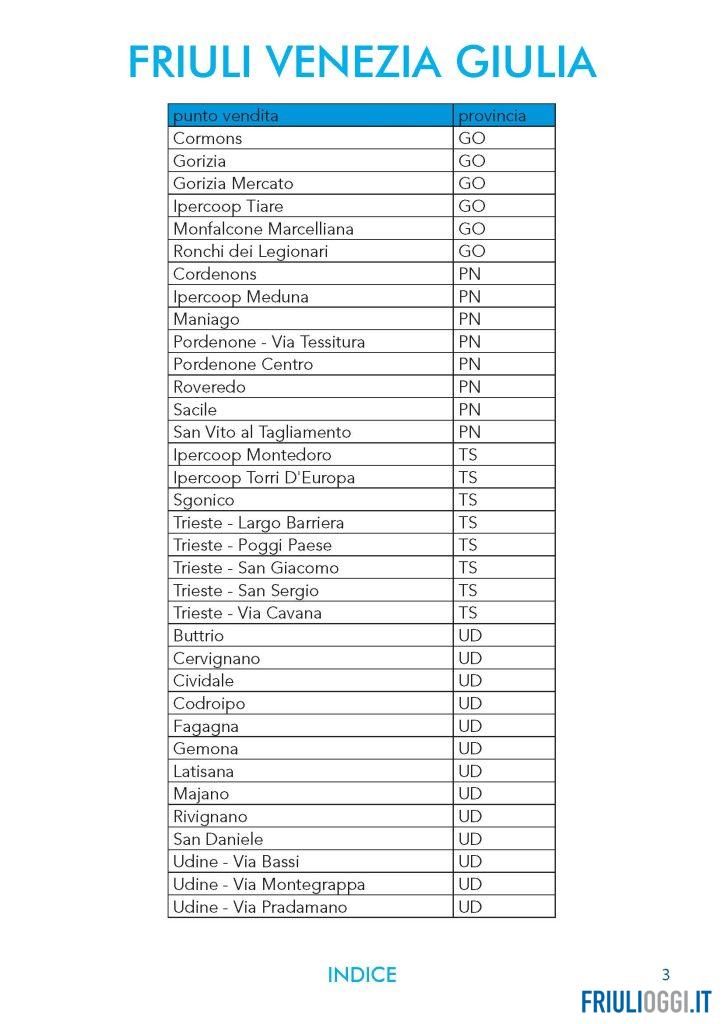 FRIULI VENEZIA GIULIA

| punto vendita | provincia |
|---|---|
| Cormons | GO |
| Gorizia | GO |
| Gorizia Mercato | GO |
| Ipercoop Tiare | GO |
| Monfalcone Marcelliana | GO |
| Ronchi dei Legionari | GO |
| Cordenons | PN |
| Ipercoop Meduna | PN |
| Maniago | PN |
| Pordenone - Via Tessitura | PN |
| Pordenone Centro | PN |
| Roveredo | PN |
| Sacile | PN |
| San Vito al Tagliamento | PN |
| Ipercoop Montedoro | TS |
| Ipercoop Torri D'Europa | TS |
| Sgonico | TS |
| Trieste - Largo Barriera | TS |
| Trieste - Poggi Paese | TS |
| Trieste - San Giacomo | TS |
| Trieste - San Sergio | TS |
| Trieste - Via Cavana | TS |
| Buttrio | UD |
| Cervignano | UD |
| Cividale | UD |
| Codroipo | UD |
| Fagagna | UD |
| Gemona | UD |
| Latisana | UD |
| Majano | UD |
| Rivignano | UD |
| San Daniele | UD |
| Udine - Via Bassi | UD |
| Udine - Via Montegrappa | UD |
| Udine - Via Pradamano | UD |

INDICE

3

FRIULIOGGI.IT